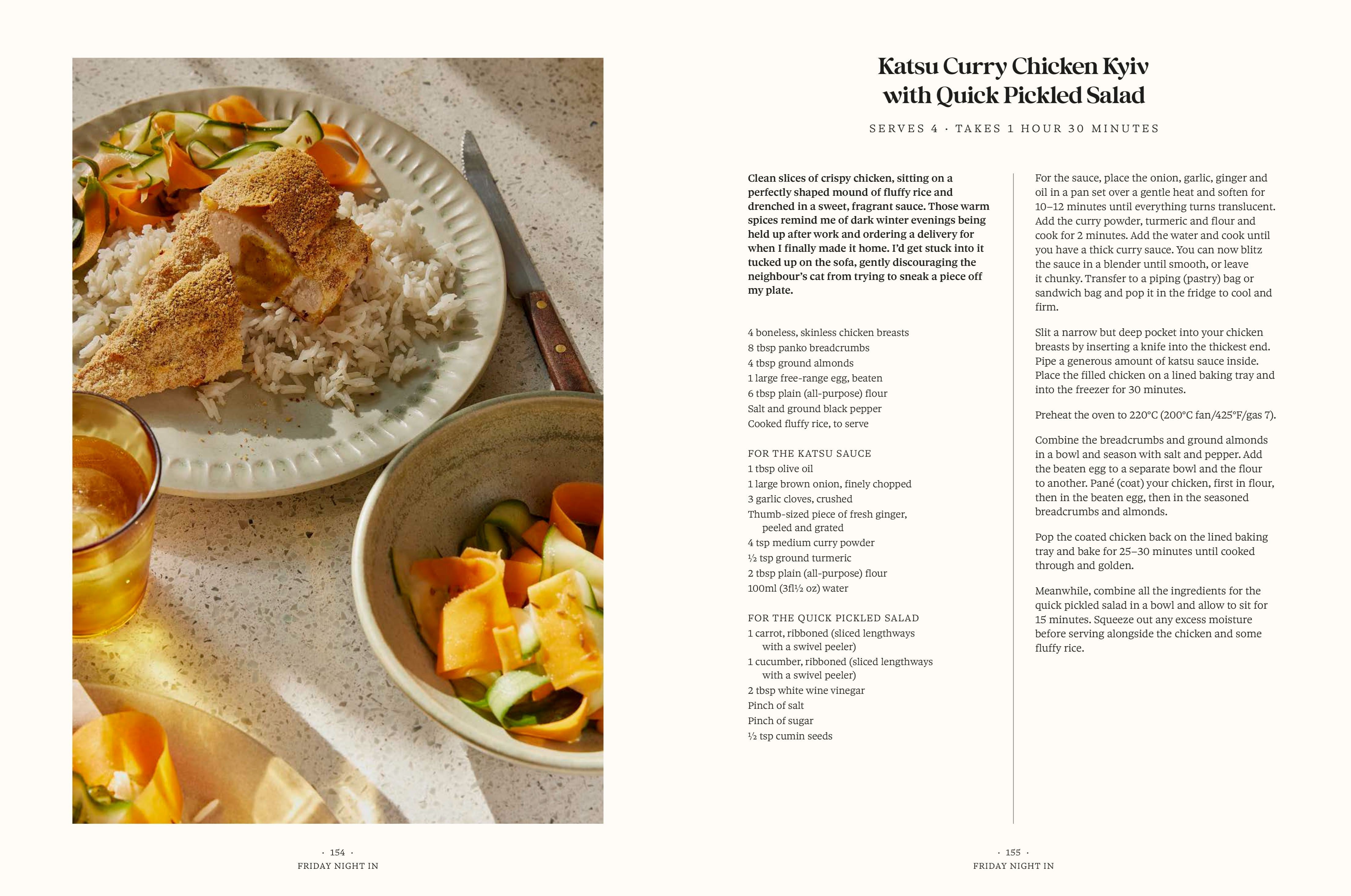 Katsu Curry Chicken Kyiv with Quick Pickled Salad

SERVES 4 · TAKES 1 HOUR 30 MINUTES

Clean slices of crispy chicken, sitting on a perfectly shaped mound of fluffy rice and drenched in a sweet, fragrant sauce. Those warm spices remind me of dark winter evenings being held up after work and ordering a delivery for when I finally made it home. I'd get stuck into it tucked up on the sofa, gently discouraging the neighbour's cat from trying to sneak a piece off my plate.

4 boneless, skinless chicken breasts
8 tbsp panko breadcrumbs
4 tbsp ground almonds
1 large free-range egg, beaten
6 tbsp plain (all-purpose) flour
Salt and ground black pepper
Cooked fluffy rice, to serve

FOR THE KATSU SAUCE
1 tbsp olive oil
1 large brown onion, finely chopped
3 garlic cloves, crushed
Thumb-sized piece of fresh ginger, peeled and grated
4 tsp medium curry powder
½ tsp ground turmeric
2 tbsp plain (all-purpose) flour
100ml (3fl½ oz) water

FOR THE QUICK PICKLED SALAD
1 carrot, ribboned (sliced lengthways with a swivel peeler)
1 cucumber, ribboned (sliced lengthways with a swivel peeler)
2 tbsp white wine vinegar
Pinch of salt
Pinch of sugar
½ tsp cumin seeds

For the sauce, place the onion, garlic, ginger and oil in a pan set over a gentle heat and soften for 10–12 minutes until everything turns translucent. Add the curry powder, turmeric and flour and cook for 2 minutes. Add the water and cook until you have a thick curry sauce. You can now blitz the sauce in a blender until smooth, or leave it chunky. Transfer to a piping (pastry) bag or sandwich bag and pop it in the fridge to cool and firm.

Slit a narrow but deep pocket into your chicken breasts by inserting a knife into the thickest end. Pipe a generous amount of katsu sauce inside. Place the filled chicken on a lined baking tray and into the freezer for 30 minutes.

Preheat the oven to 220°C (200°C fan/425°F/gas 7).

Combine the breadcrumbs and ground almonds in a bowl and season with salt and pepper. Add the beaten egg to a separate bowl and the flour to another. Pané (coat) your chicken, first in flour, then in the beaten egg, then in the seasoned breadcrumbs and almonds.

Pop the coated chicken back on the lined baking tray and bake for 25–30 minutes until cooked through and golden.

Meanwhile, combine all the ingredients for the quick pickled salad in a bowl and allow to sit for 15 minutes. Squeeze out any excess moisture before serving alongside the chicken and some fluffy rice.

· 154 ·
FRIDAY NIGHT IN

· 155 ·
FRIDAY NIGHT IN